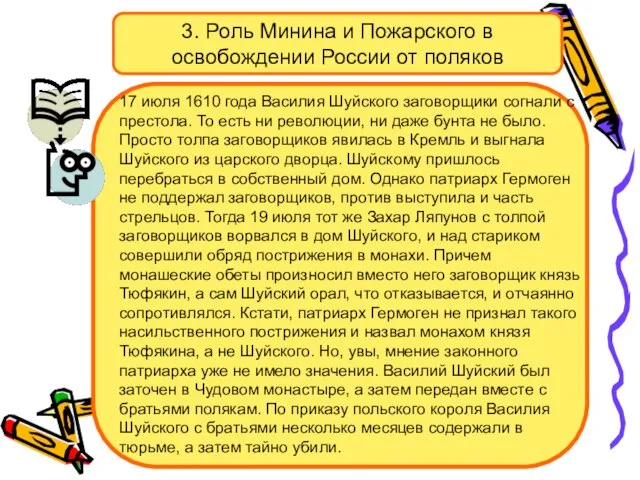 3. Роль Минина и Пожарского в освобождении России от поляков

17 июля 1610 года Василия Шуйского заговорщики согнали с престола. То есть ни революции, ни даже бунта не было. Просто толпа заговорщиков явилась в Кремль и выгнала Шуйского из царского дворца. Шуйскому пришлось перебраться в собственный дом. Однако патриарх Гермоген не поддержал заговорщиков, против выступила и часть стрельцов. Тогда 19 июля тот же Захар Ляпунов с толпой заговорщиков ворвался в дом Шуйского, и над стариком совершили обряд пострижения в монахи. Причем монашеские обеты произносил вместо него заговорщик князь Тюфякин, а сам Шуйский орал, что отказывается, и отчаянно сопротивлялся. Кстати, патриарх Гермоген не признал такого насильственного пострижения и назвал монахом князя Тюфякина, а не Шуйского. Но, увы, мнение законного патриарха уже не имело значения. Василий Шуйский был заточен в Чудовом монастыре, а затем передан вместе с братьями полякам. По приказу польского короля Василия Шуйского с братьями несколько месяцев содержали в тюрьме, а затем тайно убили.